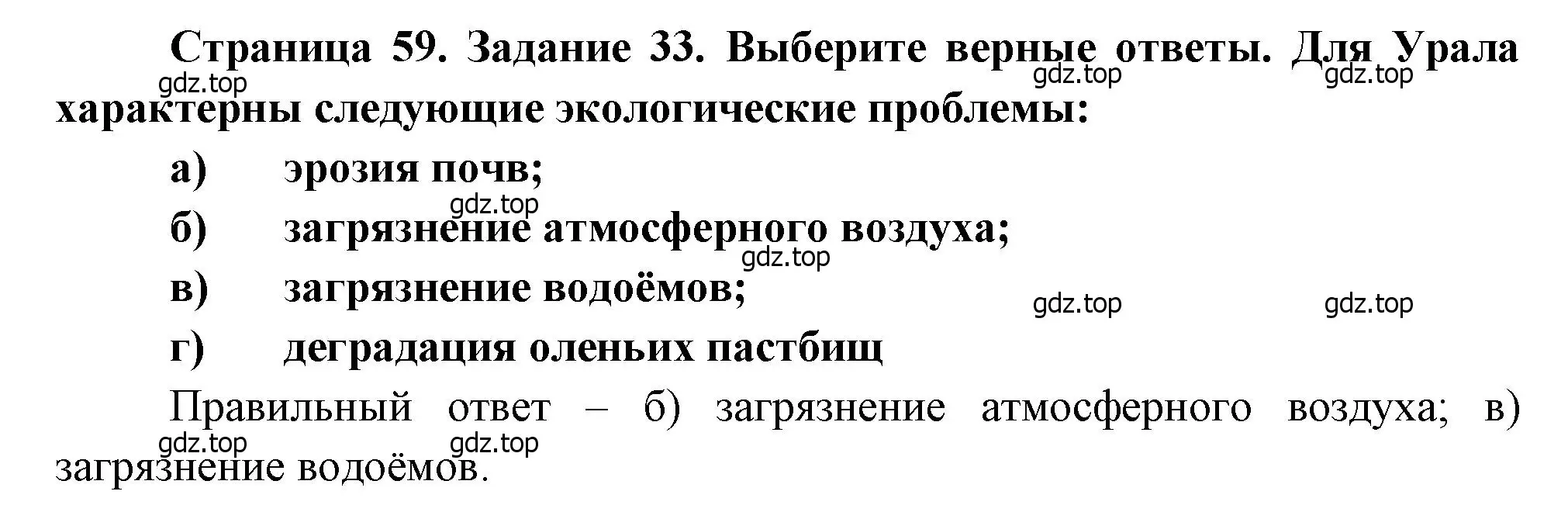 Страница 59. Задание 33. Выберите верные ответы. Для Урала характерны следующие экологические проблемы:

gdz.top gdz.top gdz.top

а) эрозия почв;

gdz.top

б) загрязнение атмосферного воздуха;

gdz.top

в) загрязнение водоёмов;

gdz.top gdz.top

г) деградация оленьих пастбищ

Правильный ответ – б) загрязнение атмосферного воздуха; в) загрязнение водоёмов.

gdz.top gdz.top